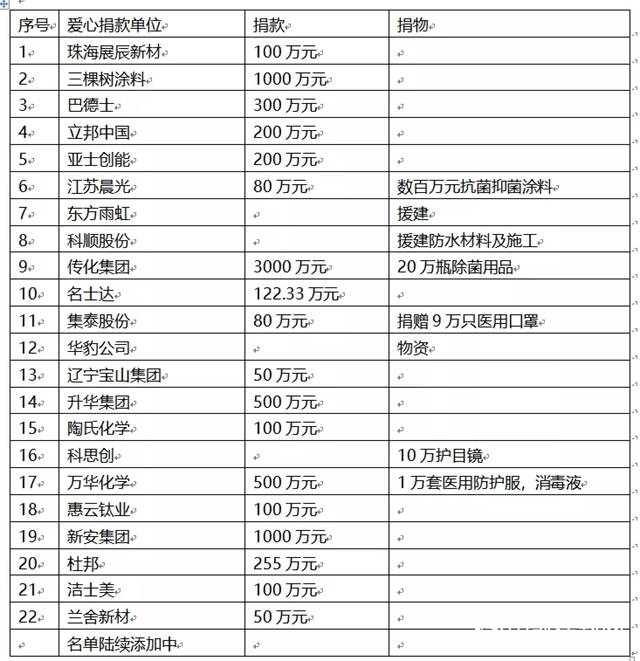 | 序号 | 爱心捐款单位 | 捐款 | 捐物 |
|---|---|---|---|
| 1 | 珠海展辰新材 | 100 万元 | |
| 2 | 三棵树涂料 | 1000 万元 | |
| 3 | 巴德士 | 300 万元 | |
| 4 | 立邦中国 | 200 万元 | |
| 5 | 亚士创能 | 200 万元 | |
| 6 | 江苏晨光 | 80 万元 | 数百万元抗菌抑菌涂料 |
| 7 | 东方雨虹 | | 援建 |
| 8 | 科顺股份 | | 援建防水材料及施工 |
| 9 | 传化集团 | 3000 万元 | 20 万瓶除菌用品 |
| 10 | 名士达 | 122.33 万元 | |
| 11 | 集泰股份 | 80 万元 | 捐赠 9 万只医用口罩 |
| 12 | 华豹公司 | | 物资 |
| 13 | 辽宁宝山集团 | 50 万元 | |
| 14 | 升华集团 | 500 万元 | |
| 15 | 陶氏化学 | 100 万元 | |
| 16 | 科思创 | | 10 万护目镜 |
| 17 | 万华化学 | 500 万元 | 1 万套医用防护服，消毒液 |
| 18 | 惠云钛业 | 100 万元 | |
| 19 | 新安集团 | 1000 万元 | |
| 20 | 杜邦 | 255 万元 | |
| 21 | 洁士美 | 100 万元 | |
| 22 | 兰舍新材 | 50 万元 | |
| | 名单陆续添加中 | | |